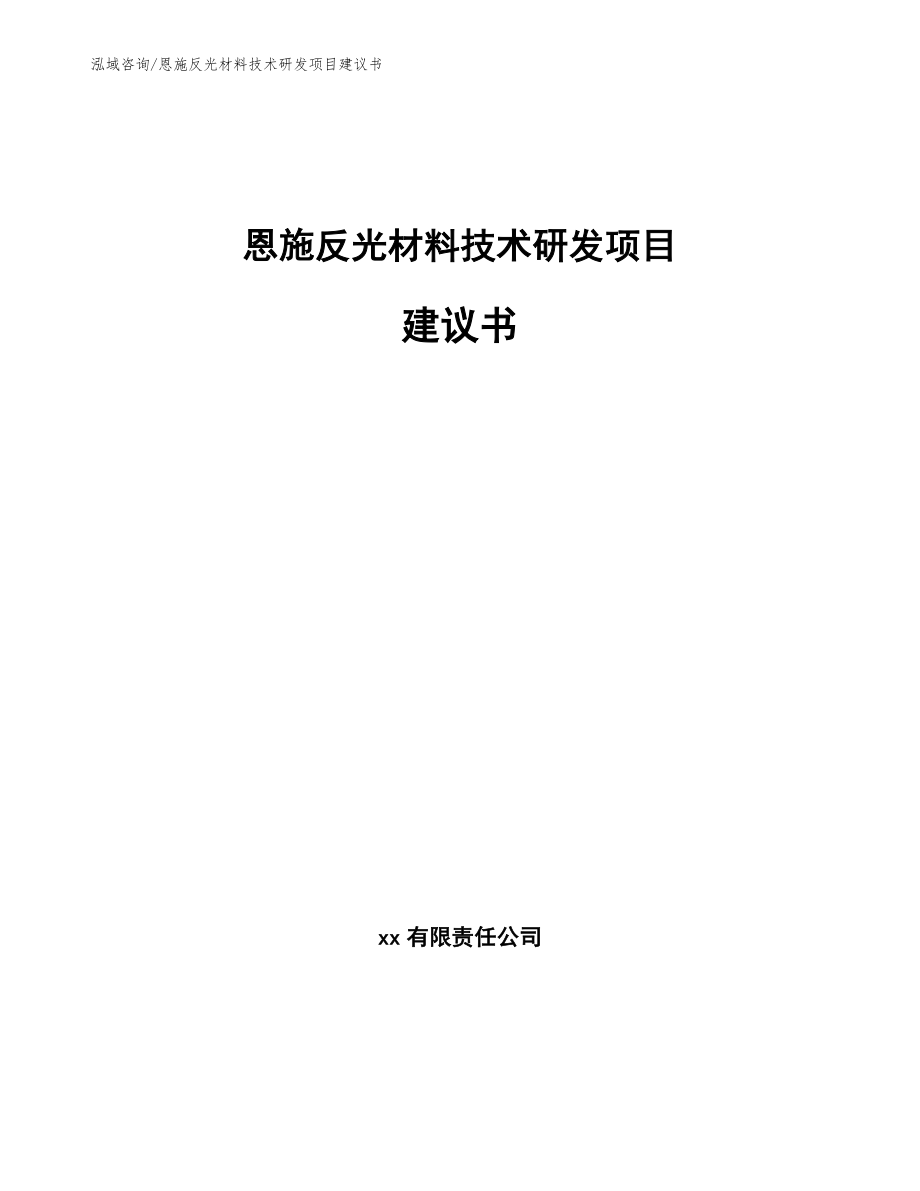 泓域咨询/恩施反光材料技术研发项目建议书

恩施反光材料技术研发项目

建议书

xx有限责任公司